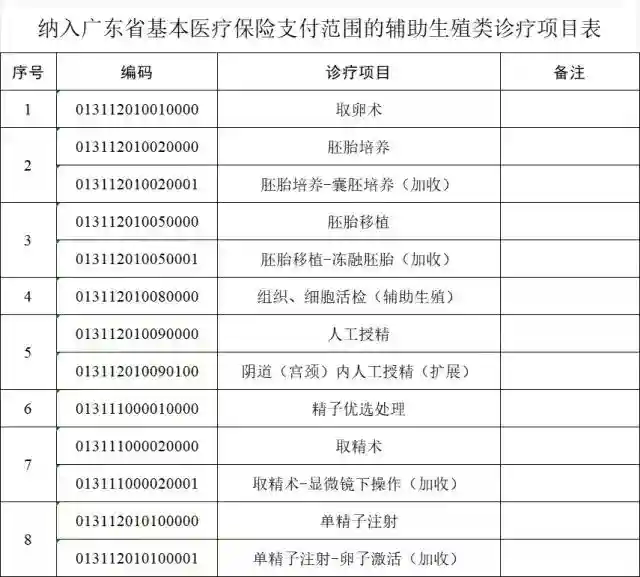 纳入广东省基本医疗保险支付范围的辅助生殖类诊疗项目表

| 序号 | 编码 | 诊疗项目 | 备注 |
|---|---|---|---|
| 1 | 013112010010000 | 取卵术 | |
| 2 | 013112010020000 | 胚胎培养 | |
| | 013112010020001 | 胚胎培养-囊胚培养（加收） | |
| 3 | 013112010050000 | 胚胎移植 | |
| | 013112010050001 | 胚胎移植-冻融胚胎（加收） | |
| 4 | 013112010080000 | 组织、细胞活检（辅助生殖） | |
| 5 | 013112010090000 | 人工授精 | |
| | 013112010090100 | 阴道（宫颈）内人工授精（扩展） | |
| 6 | 013111000010000 | 精子优选处理 | |
| 7 | 013111000020000 | 取精术 | |
| | 013111000020001 | 取精术-显微镜下操作（加收） | |
| 8 | 013112010100000 | 单精子注射 | |
| | 013112010100001 | 单精子注射-卵子激活（加收） | |